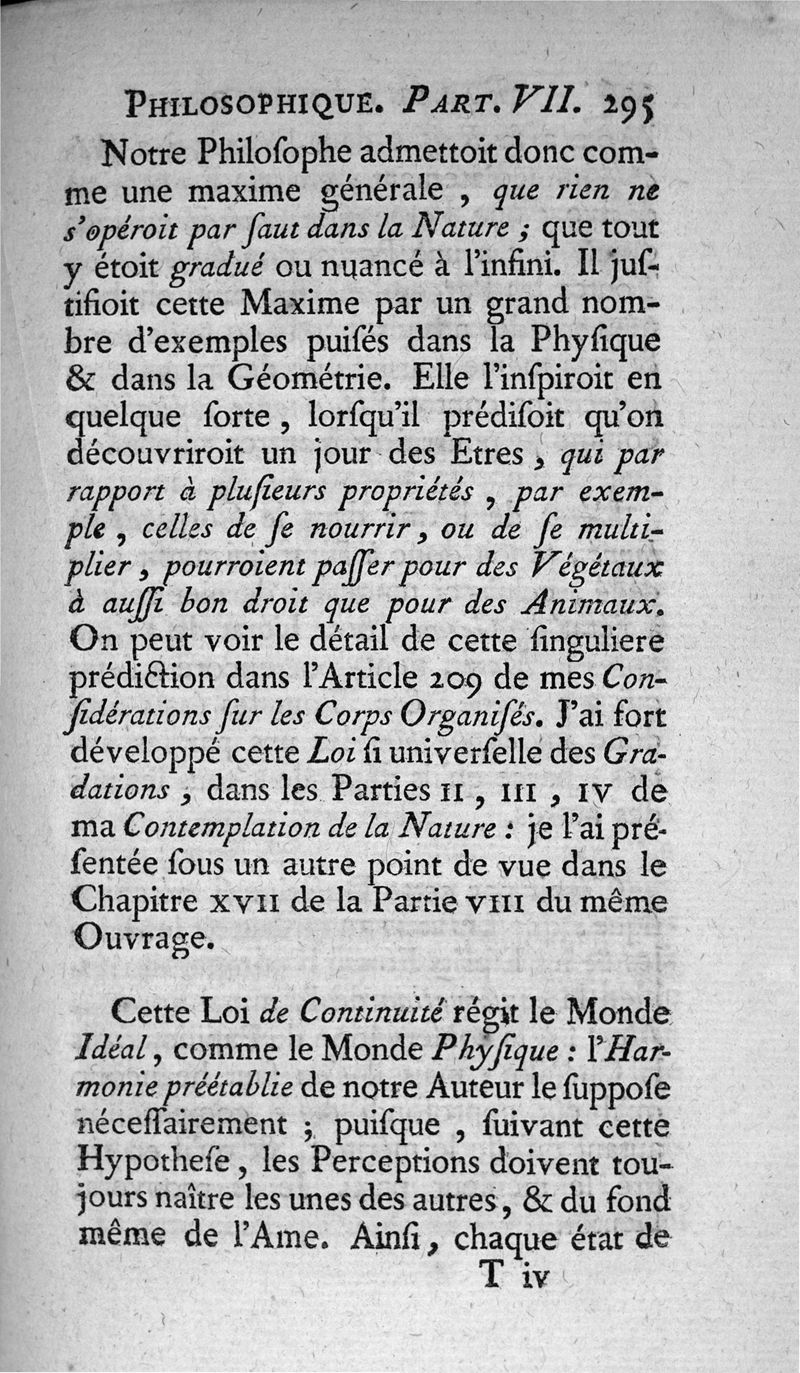 PHILOSOPHIQUE. PART. VII. 295

Notre Philoſophe admettoit donc comme une maxime générale, que rien ne s'opéroit par ſaut dans la Nature ; que tout y étoit gradué ou nuancé à l'infini. Il juſtifioit cette Maxime par un grand nombre d'exemples puiſés dans la Phyſique & dans la Géométrie. Elle l'inſpiroit en quelque ſorte, lorſqu'il prédiſoit qu'on découvriroit un jour des Etres, qui par rapport à pluſieurs propriétés, par exemple, celles de ſe nourrir, ou de ſe multiplier, pourroient paſſer pour des Végétaux à auſſi bon droit que pour des Animaux. On peut voir le détail de cette ſinguliere prédiction dans l'Article 209 de mes Conſidérations ſur les Corps Organiſés. J'ai fort développé cette Loi ſi univerſelle des Gradations, dans les Parties II, III, IV de ma Contemplation de la Nature : je l'ai préſentée ſous un autre point de vue dans le Chapitre XVII de la Partie VIII du même Ouvrage.

Cette Loi de Continuité régit le Monde Idéal, comme le Monde Phyſique : l'Harmonie préétablie de notre Auteur le ſuppoſe néceſſairement ; puiſque, ſuivant cette Hypotheſe, les Perceptions doivent toujours naître les unes des autres, & du fond même de l'Ame. Ainſi, chaque état de

T iv